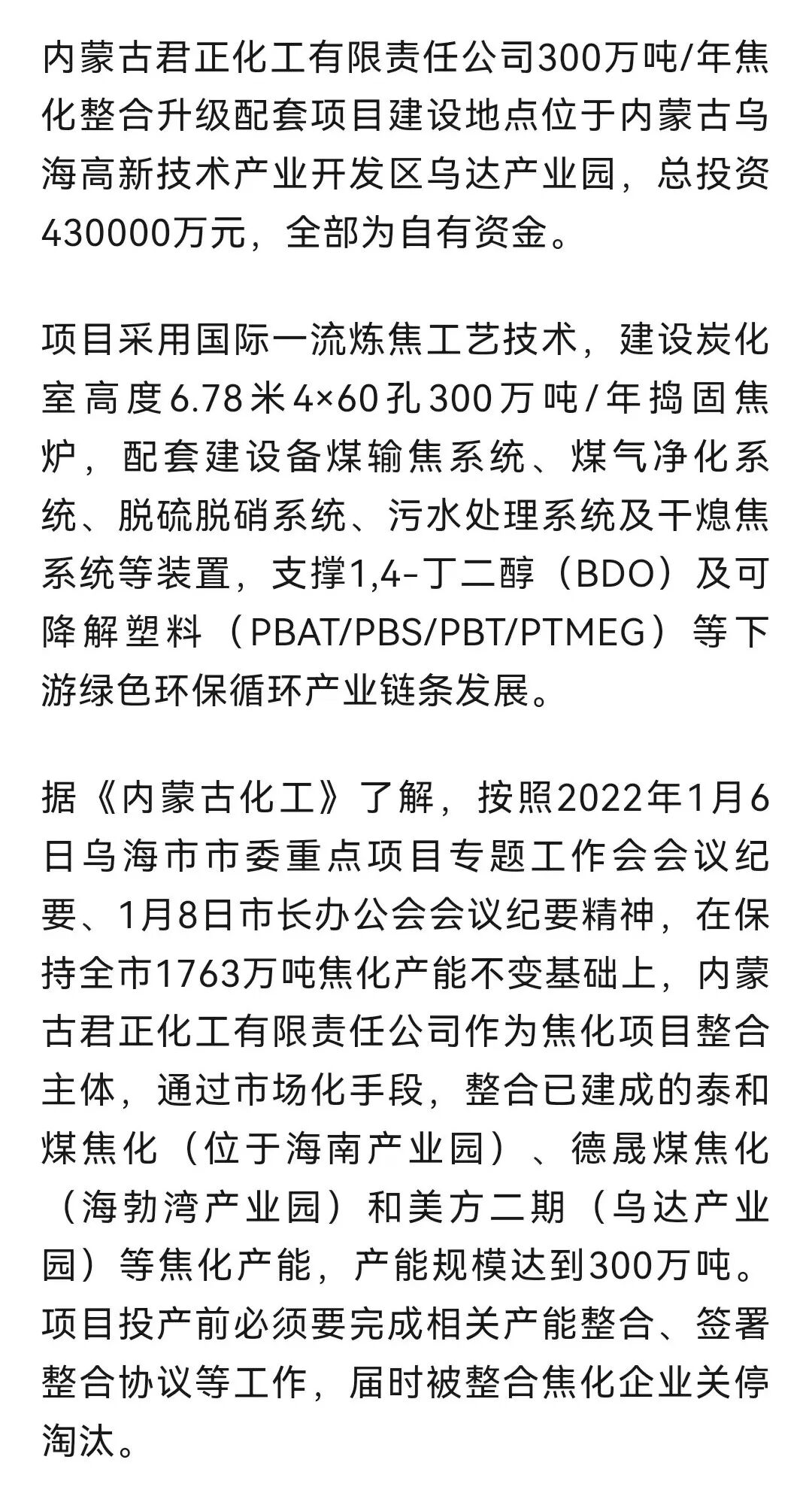 内蒙古君正化工有限责任公司300万吨/年焦化整合升级配套项目建设地点位于内蒙古乌海高新技术产业开发区乌达产业园，总投资430000万元，全部为自有资金。

项目采用国际一流炼焦工艺技术，建设炭化室高度6.78米4×60孔300万吨/年捣固焦炉，配套建设备煤输焦系统、煤气净化系统、脱硫脱硝系统、污水处理系统及干熄焦系统等装置，支撑1,4-丁二醇（BDO）及可降解塑料（PBAT/PBS/PBT/PTMEG）等下游绿色环保循环产业链条发展。

据《内蒙古化工》了解，按照2022年1月6日乌海市市委重点项目专题工作会会议纪要、1月8日市长办公会会议纪要精神，在保持全市1763万吨焦化产能不变基础上，内蒙古君正化工有限责任公司作为焦化项目整合主体，通过市场化手段，整合已建成的泰和煤焦化（位于海南产业园）、德晟煤焦化（海勃湾产业园）和美方二期（乌达产业园）等焦化产能，产能规模达到300万吨。项目投产前必须要完成相关产能整合、签署整合协议等工作，届时被整合焦化企业关停淘汰。